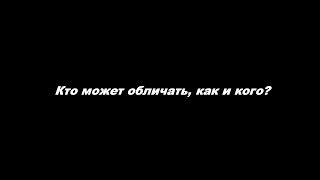 Кто может обличать, как и кого?